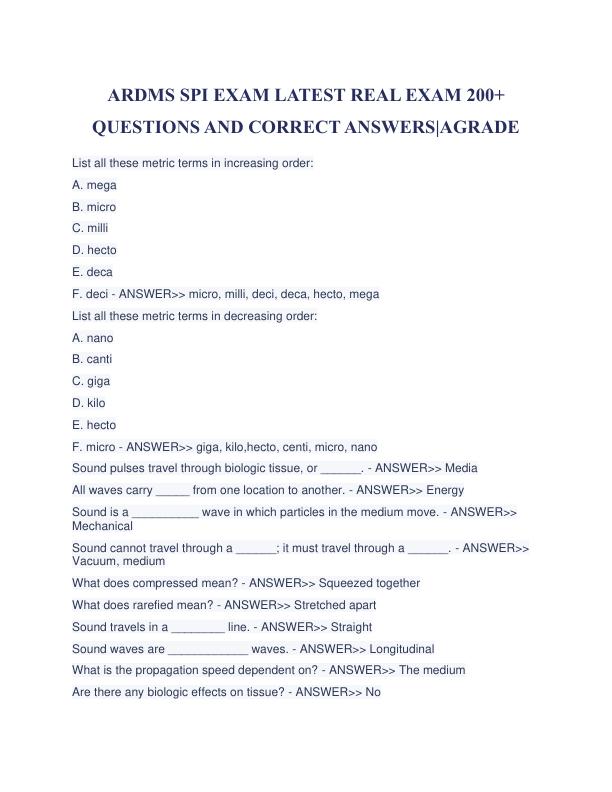 ARDMS SPI EXAM LATEST REAL EXAM 200+ QUESTIONS AND CORRECT ANSWERS|AGRADE

List all these metric terms in increasing order:

A. mega

B. micro

C. milli

D. hecto

E. deca

F. deci - ANSWER>> micro, milli, deci, deca, hecto, mega

List all these metric terms in decreasing order:

A. nano

B. canti

C. giga

D. kilo

E. hecto

F. micro - ANSWER>> giga, kilo,hecto, centi, micro, nano

Sound pulses travel through biologic tissue, or ______. - ANSWER>> Media

All waves carry _____ from one location to another. - ANSWER>> Energy

Sound is a __________ wave in which particles in the medium move. - ANSWER>> Mechanical

Sound cannot travel through a ______; it must travel through a ______. - ANSWER>> Vacuum, medium

What does compressed mean? - ANSWER>> Squeezed together

What does rarefied mean? - ANSWER>> Stretched apart

Sound travels in a ________ line. - ANSWER>> Straight

Sound waves are ____________ waves. - ANSWER>> Longitudinal

What is the propagation speed dependent on? - ANSWER>> The medium

Are there any biologic effects on tissue? - ANSWER>> No